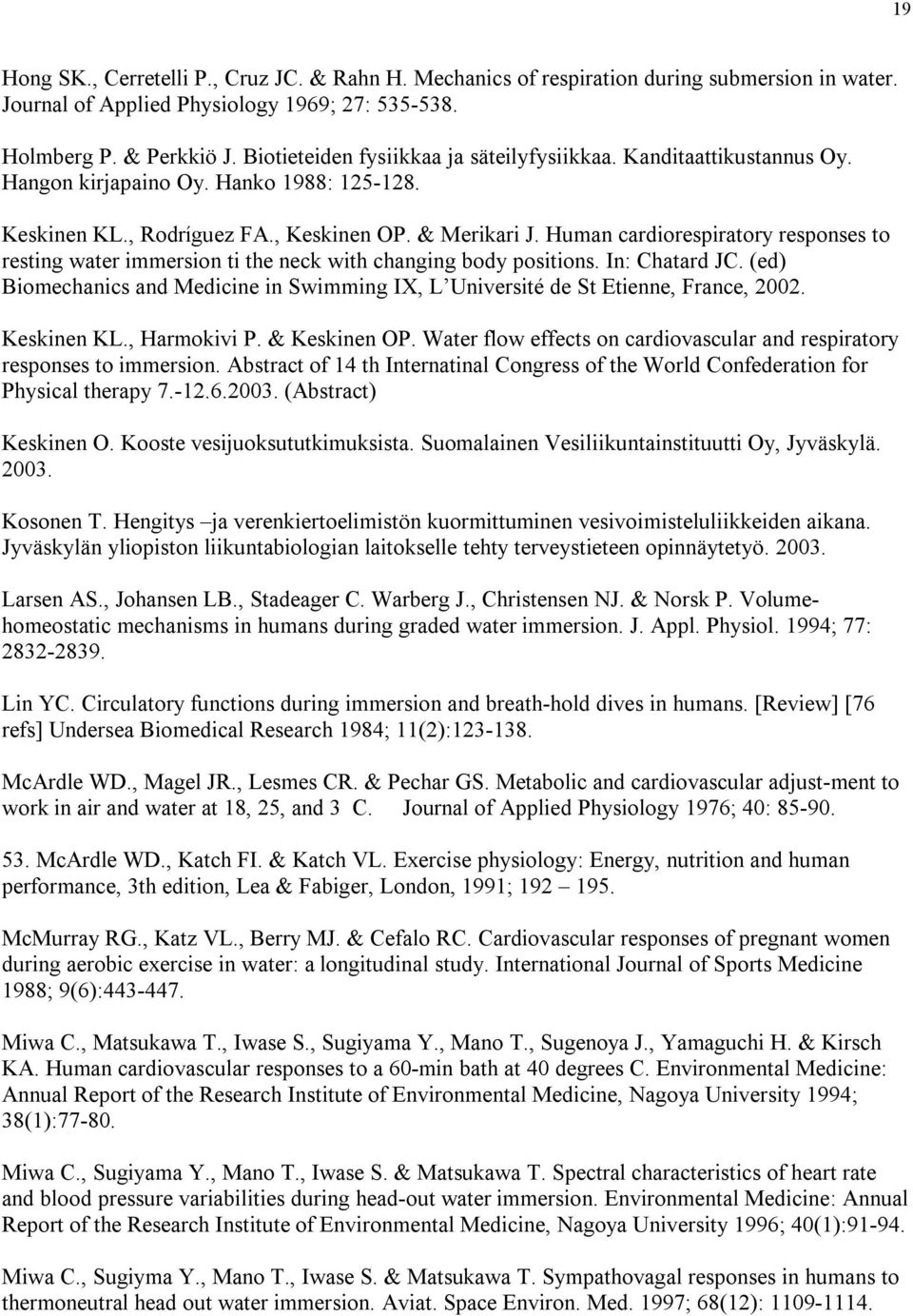 19

Hong SK., Cerretelli P., Cruz JC. & Rahn H. Mechanics of respiration during submersion in water. Journal of Applied Physiology 1969; 27: 535-538.

Holmberg P. & Perkkiö J. Biotieteiden fysiikkaa ja säteilyfysiikkaa. Kanditaattikustannus Oy. Hangon kirjapaino Oy. Hanko 1988: 125-128.

Keskinen KL., Rodríguez FA., Keskinen OP. & Merikari J. Human cardiorespiratory responses to resting water immersion ti the neck with changing body positions. In: Chatard JC. (ed) Biomechanics and Medicine in Swimming IX, L'Université de St Etienne, France, 2002.

Keskinen KL., Harmokivi P. & Keskinen OP. Water flow effects on cardiovascular and respiratory responses to immersion. Abstract of 14 th Internatinal Congress of the World Confederation for Physical therapy 7.-12.6.2003. (Abstract)

Keskinen O. Kooste vesijuoksututkimuksista. Suomalainen Vesiliikuntainstituutti Oy, Jyväskylä. 2003.

Kosonen T. Hengitys –ja verenkiertoelimistön kuormittuminen vesivoimisteluliikkeiden aikana. Jyväskylän yliopiston liikuntabiologian laitokselle tehty terveystieteen opinnäytetyö. 2003.

Larsen AS., Johansen LB., Stadeager C. Warberg J., Christensen NJ. & Norsk P. Volume-homeostatic mechanisms in humans during graded water immersion. J. Appl. Physiol. 1994; 77: 2832-2839.

Lin YC. Circulatory functions during immersion and breath-hold dives in humans. [Review] [76 refs] Undersea Biomedical Research 1984; 11(2):123-138.

McArdle WD., Magel JR., Lesmes CR. & Pechar GS. Metabolic and cardiovascular adjust-ment to work in air and water at 18, 25, and 3 C. Journal of Applied Physiology 1976; 40: 85-90.

53. McArdle WD., Katch FI. & Katch VL. Exercise physiology: Energy, nutrition and human performance, 3th edition, Lea & Fabiger, London, 1991; 192 – 195.

McMurray RG., Katz VL., Berry MJ. & Cefalo RC. Cardiovascular responses of pregnant women during aerobic exercise in water: a longitudinal study. International Journal of Sports Medicine 1988; 9(6):443-447.

Miwa C., Matsukawa T., Iwase S., Sugiyama Y., Mano T., Sugenoya J., Yamaguchi H. & Kirsch KA. Human cardiovascular responses to a 60-min bath at 40 degrees C. Environmental Medicine: Annual Report of the Research Institute of Environmental Medicine, Nagoya University 1994; 38(1):77-80.

Miwa C., Sugiyama Y., Mano T., Iwase S. & Matsukawa T. Spectral characteristics of heart rate and blood pressure variabilities during head-out water immersion. Environmental Medicine: Annual Report of the Research Institute of Environmental Medicine, Nagoya University 1996; 40(1):91-94.

Miwa C., Sugiyma Y., Mano T., Iwase S. & Matsukawa T. Sympathovagal responses in humans to thermoneutral head out water immersion. Aviat. Space Environ. Med. 1997; 68(12): 1109-1114.